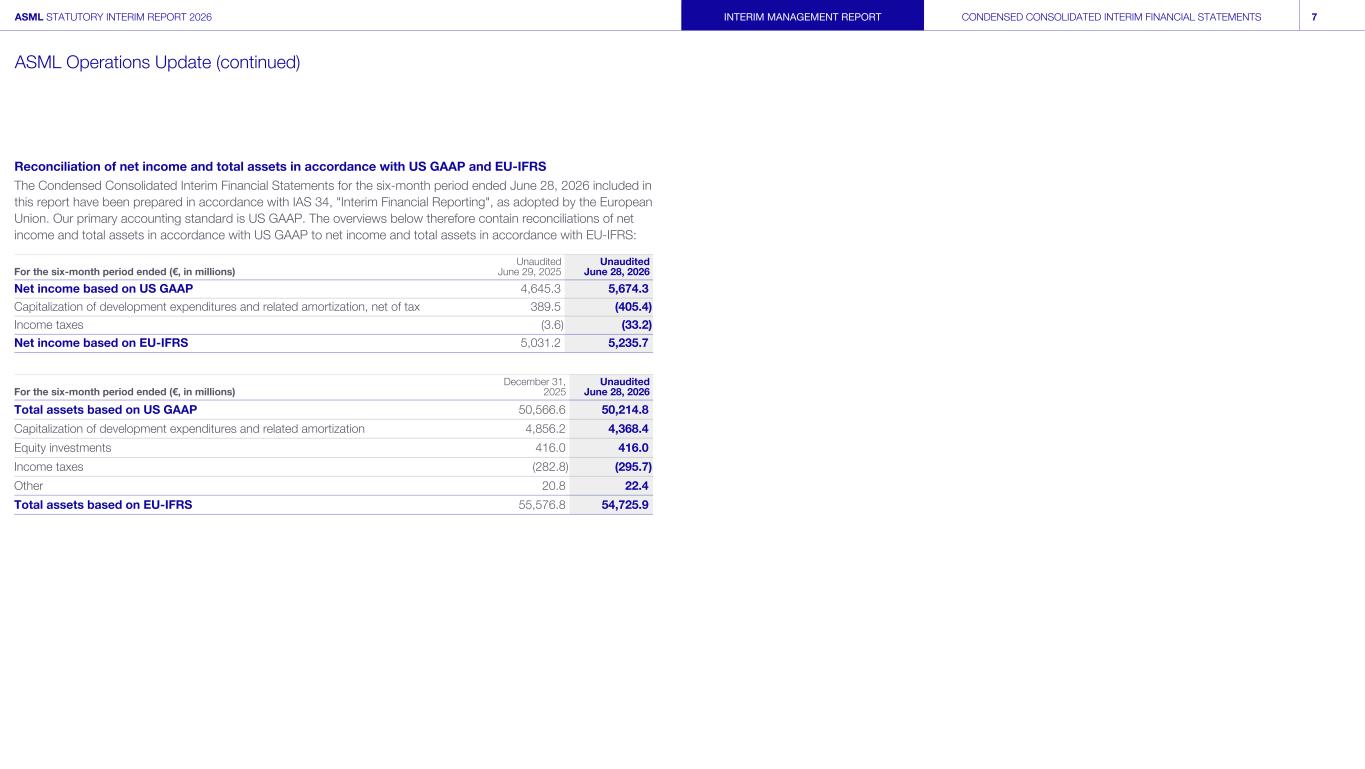 ASML STATUTORY INTERIM REPORT 2026 INTERIM MANAGEMENT REPORT CONDENSED CONSOLIDATED INTERIM FINANCIAL STATEMENTS 7

ASML Operations Update (continued)

Reconciliation of net income and total assets in accordance with US GAAP and EU-IFRS

The Condensed Consolidated Interim Financial Statements for the six-month period ended June 28, 2026 included in this report have been prepared in accordance with IAS 34, "Interim Financial Reporting", as adopted by the European Union. Our primary accounting standard is US GAAP. The overviews below therefore contain reconciliations of net income and total assets in accordance with US GAAP to net income and total assets in accordance with EU-IFRS:

| For the six-month period ended (€, in millions) | Unaudited June 29, 2025 | Unaudited June 28, 2026 |
|---|---|---|
| Net income based on US GAAP | 4,645.3 | 5,674.3 |
| Capitalization of development expenditures and related amortization, net of tax | 389.5 | (405.4) |
| Income taxes | (3.6) | (33.2) |
| Net income based on EU-IFRS | 5,031.2 | 5,235.7 |

| For the six-month period ended (€, in millions) | December 31, 2025 | Unaudited June 28, 2026 |
|---|---|---|
| Total assets based on US GAAP | 50,566.6 | 50,214.8 |
| Capitalization of development expenditures and related amortization | 4,856.2 | 4,368.4 |
| Equity investments | 416.0 | 416.0 |
| Income taxes | (282.8) | (295.7) |
| Other | 20.8 | 22.4 |
| Total assets based on EU-IFRS | 55,576.8 | 54,725.9 |